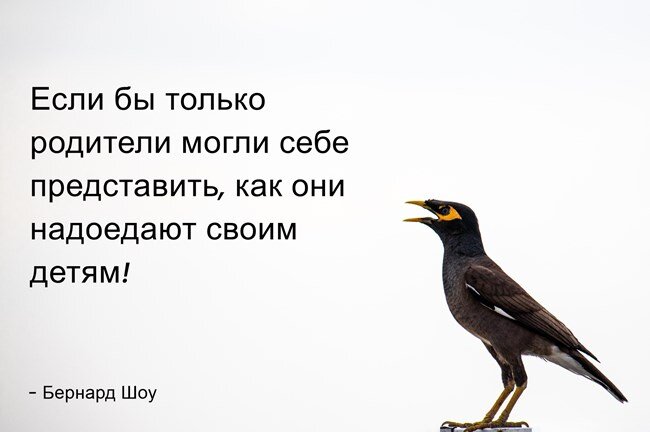 Если бы только родители могли себе представить, как они надоедают своим детям!

- Бернард Шоу